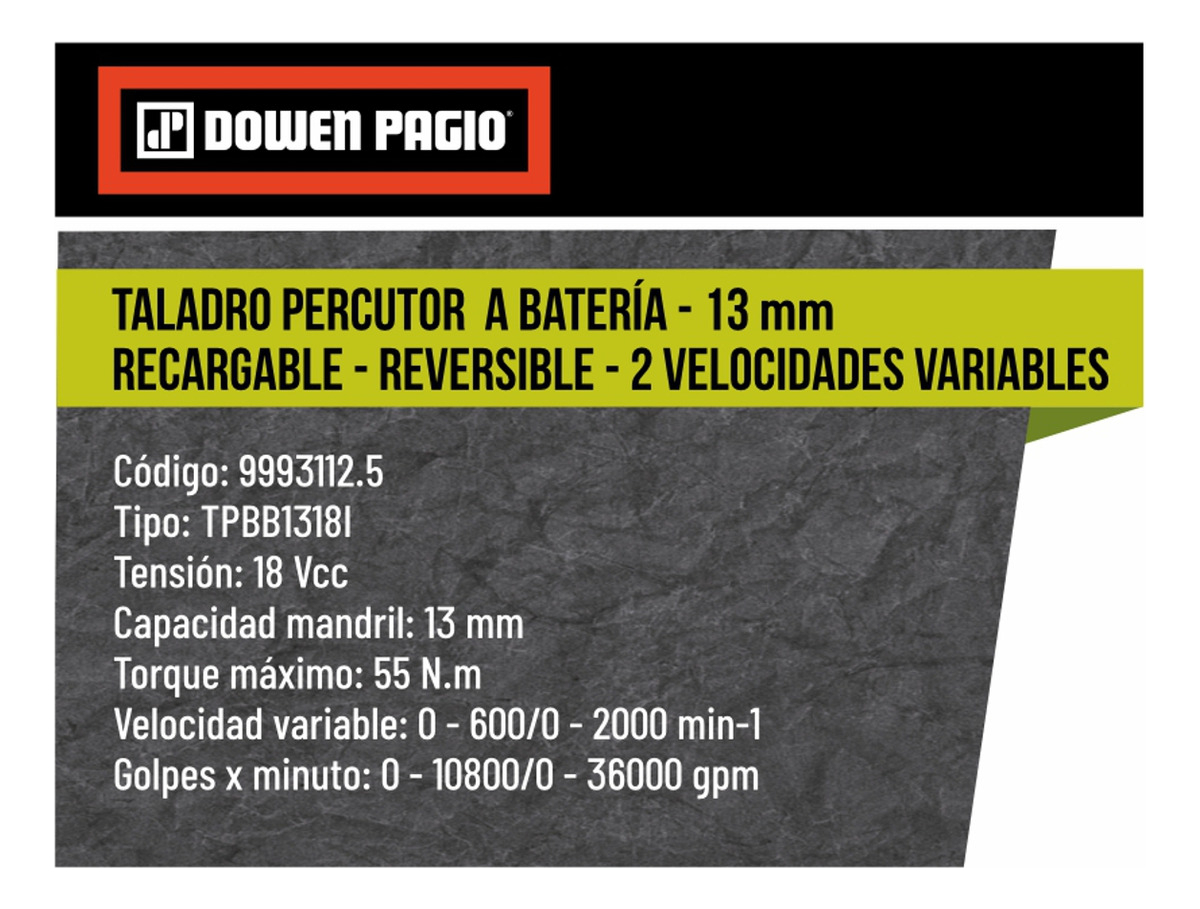 DOWEN PAGIO®

TALADRO PERCUTOR A BATERÍA - 13 mm
RECARGABLE - REVERSIBLE - 2 VELOCIDADES VARIABLES

Código: 9993112.5
Tipo: TPBB1318I
Tensión: 18 Vcc
Capacidad mandril: 13 mm
Torque máximo: 55 N.m
Velocidad variable: 0 - 600/0 - 2000 min-1
Golpes x minuto: 0 - 10800/0 - 36000 gpm